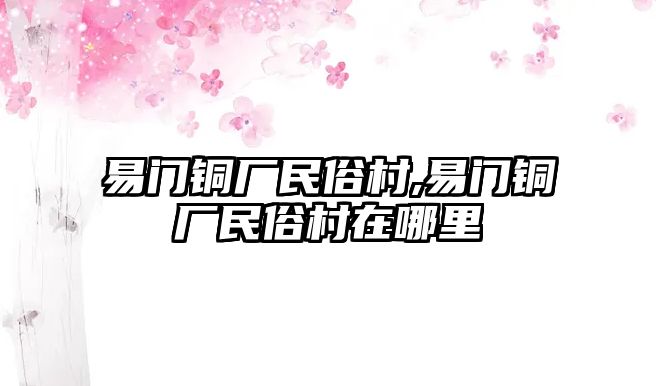 易门铜厂民俗村,易门铜厂民俗村在哪里